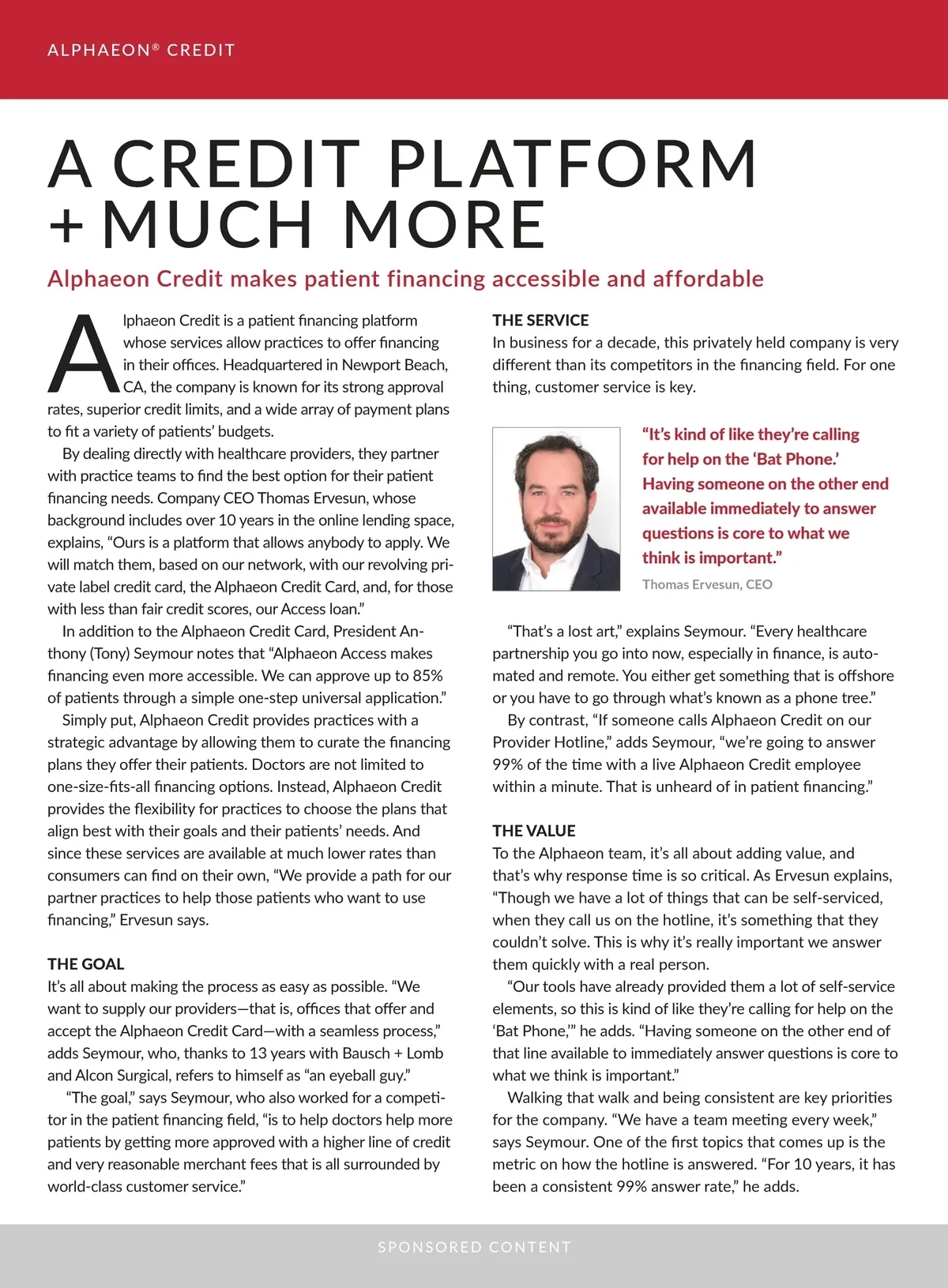 ALPHAEON® CREDIT

A CREDIT PLATFORM + MUCH MORE

Alphaeon Credit makes patient financing accessible and affordable

Alphaeon Credit is a patient financing platform whose services allow practices to offer financing in their offices. Headquartered in Newport Beach, CA, the company is known for its strong approval rates, superior credit limits, and a wide array of payment plans to fit a variety of patients' budgets.

By dealing directly with healthcare providers, they partner with practice teams to find the best option for their patient financing needs. Company CEO Thomas Ervesun, whose background includes over 10 years in the online lending space, explains, "Ours is a platform that allows anybody to apply. We will match them, based on our network, with our revolving private label credit card, the Alphaeon Credit Card, and, for those with less than fair credit scores, our Access loan."

In addition to the Alphaeon Credit Card, President Anthony (Tony) Seymour notes that "Alphaeon Access makes financing even more accessible. We can approve up to 85% of patients through a simple one-step universal application."

Simply put, Alphaeon Credit provides practices with a strategic advantage by allowing them to curate the financing plans they offer their patients. Doctors are not limited to one-size-fits-all financing options. Instead, Alphaeon Credit provides the flexibility for practices to choose the plans that align best with their goals and their patients' needs. And since these services are available at much lower rates than consumers can find on their own, "We provide a path for our partner practices to help those patients who want to use financing," Ervesun says.

THE GOAL
It's all about making the process as easy as possible. "We want to supply our providers—that is, offices that offer and accept the Alphaeon Credit Card—with a seamless process," adds Seymour, who, thanks to 13 years with Bausch + Lomb and Alcon Surgical, refers to himself as "an eyeball guy."

"The goal," says Seymour, who also worked for a competitor in the patient financing field, "is to help doctors help more patients by getting more approved with a higher line of credit and very reasonable merchant fees that is all surrounded by world-class customer service."

THE SERVICE
In business for a decade, this privately held company is very different than its competitors in the financing field. For one thing, customer service is key.

"It's kind of like they're calling for help on the 'Bat Phone.' Having someone on the other end available immediately to answer questions is core to what we think is important."
Thomas Ervesun, CEO

"That's a lost art," explains Seymour. "Every healthcare partnership you go into now, especially in finance, is automated and remote. You either get something that is offshore or you have to go through what's known as a phone tree."

By contrast, "If someone calls Alphaeon Credit on our Provider Hotline," adds Seymour, "we're going to answer 99% of the time with a live Alphaeon Credit employee within a minute. That is unheard of in patient financing."

THE VALUE
To the Alphaeon team, it's all about adding value, and that's why response time is so critical. As Ervesun explains, "Though we have a lot of things that can be self-serviced, when they call us on the hotline, it's something that they couldn't solve. This is why it's really important we answer them quickly with a real person.

"Our tools have already provided them a lot of self-service elements, so this is kind of like they're calling for help on the 'Bat Phone,'" he adds. "Having someone on the other end of that line available to immediately answer questions is core to what we think is important."

Walking that walk and being consistent are key priorities for the company. "We have a team meeting every week," says Seymour. One of the first topics that comes up is the metric on how the hotline is answered. "For 10 years, it has been a consistent 99% answer rate," he adds.

SPONSORED CONTENT